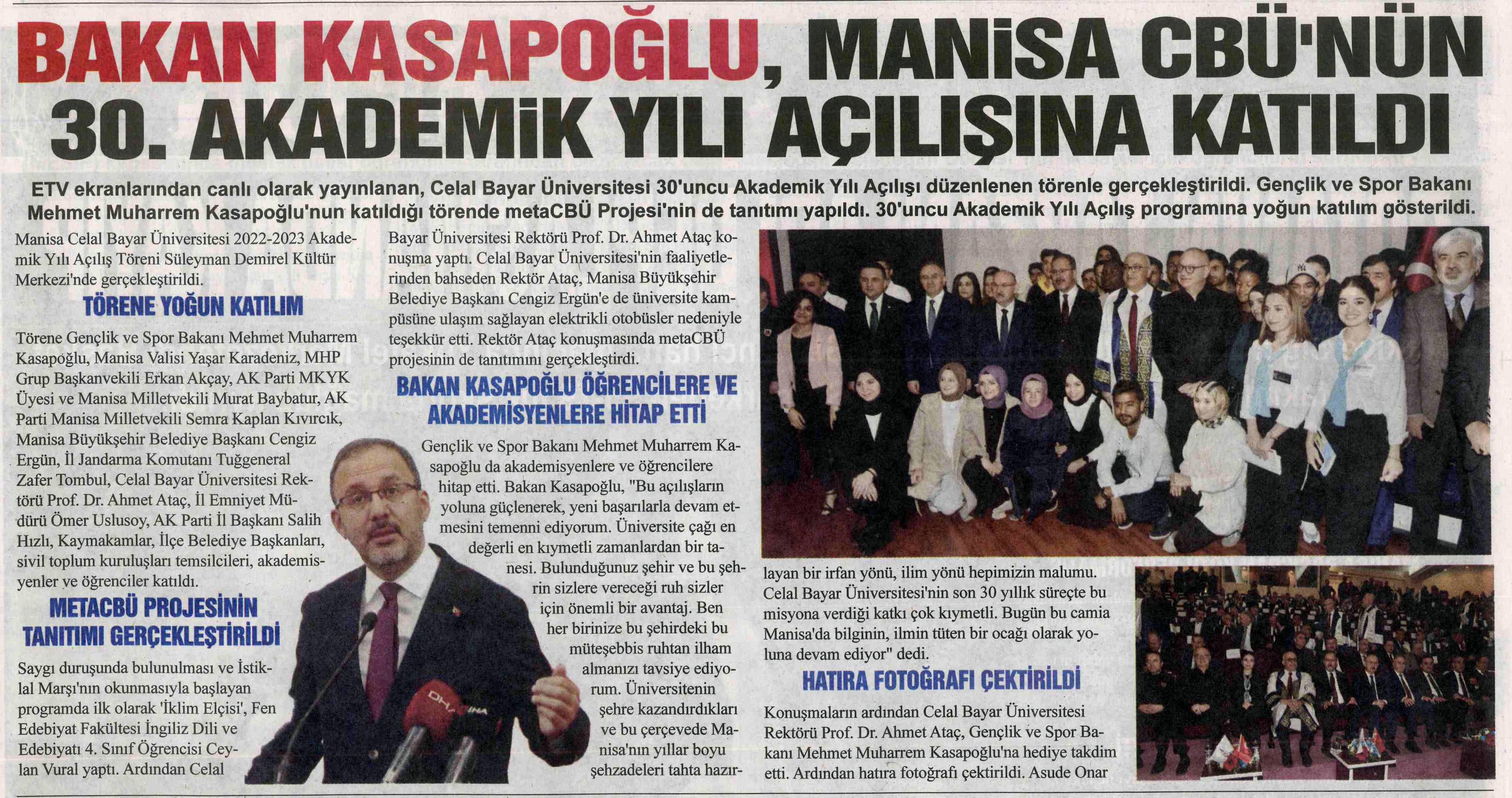 BAKAN KASAPOĞLU, MANİSA CBÜ'NÜN 30. AKADEMİK YILI AÇILIŞINA KATILDI

ETV ekranlarından canlı olarak yayınlanan, Celal Bayar Üniversitesi 30'uncu Akademik Yılı Açılışı düzenlenen törenle gerçekleştirildi. Gençlik ve Spor Bakanı Mehmet Muharrem Kasapoğlu'nun katıldığı törende metaCBÜ Projesi'nin de tanıtımı yapıldı. 30'uncu Akademik Yılı Açılış programına yoğun katılım gösterildi.

Manisa Celal Bayar Üniversitesi 2022-2023 Akademik Yılı Açılış Töreni Süleyman Demirel Kültür Merkezi'nde gerçekleştirildi.

TÖRENE YOĞUN KATILIM

Törene Gençlik ve Spor Bakanı Mehmet Muharrem Kasapoğlu, Manisa Valisi Yaşar Karadeniz, MHP Grup Başkanvekili Erkan Akçay, AK Parti MKYK Üyesi ve Manisa Milletvekili Murat Baybatur, AK Parti Manisa Milletvekili Semra Kaplan Kıvırcık, Manisa Büyükşehir Belediye Başkanı Cengiz Ergün, İl Jandarma Komutanı Tuğgeneral Zafer Tombul, Celal Bayar Üniversitesi Rektörü Prof. Dr. Ahmet Ataç, İl Emniyet Müdürü Ömer Uslusoy, AK Parti İl Başkanı Salih Hızlı, Kaymakamlar, İlçe Belediye Başkanları, sivil toplum kuruluşları temsilcileri, akademisyenler ve öğrenciler katıldı.

METACBÜ PROJESİNİN TANITIMI GERÇEKLEŞTİRİLDİ

Saygı duruşunda bulunulması ve İstiklal Marşı'nın okunmasıyla başlayan programda ilk olarak 'İklim Elçisi', Fen Edebiyat Fakültesi İngiliz Dili ve Edebiyatı 4. Sınıf Öğrencisi Ceylan Vural yaptı. Ardından Celal Bayar Üniversitesi Rektörü Prof. Dr. Ahmet Ataç konuşma yaptı. Celal Bayar Üniversitesi'nin faaliyetlerinden bahseden Rektör Ataç, Manisa Büyükşehir Belediye Başkanı Cengiz Ergün'e de üniversite kampüsüne ulaşım sağlayan elektrikli otobüsler nedeniyle teşekkür etti. Rektör Ataç konuşmasında metaCBÜ projesinin de tanıtımını gerçekleştirdi.

BAKAN KASAPOĞLU ÖĞRENCİLERE VE AKADEMİSYENLERE HİTAP ETTİ

Gençlik ve Spor Bakanı Mehmet Muharrem Kasapoğlu da akademisyenlere ve öğrencilere hitap etti. Bakan Kasapoğlu, "Bu açılışların yoluna güçlenerek, yeni başarılarla devam etmesini temenni ediyorum. Üniversite çağı en değerli en kıymetli zamanlardan bir tanesi. Bulunduğunuz şehir ve bu şehrin sizlere vereceği ruh sizler için önemli bir avantaj. Ben her birinize bu şehirdeki bu müteşebbis ruhtan ilham almanızı tavsiye ediyorum. Üniversitenin şehre kazandırdıkları ve bu çerçevede Manisa'nın yıllar boyu şehzadeleri tahta hazırlayan bir irfan yönü, ilim yönü hepimizin malumu. Celal Bayar Üniversitesi'nin son 30 yıllık süreçte bu misyona verdiği katkı çok kıymetli. Bugün bu camia Manisa'da bilginin, ilmin tüten bir ocağı olarak yoluna devam ediyor" dedi.

HATIRA FOTOĞRAFI ÇEKTİRİLDİ

Konuşmaların ardından Celal Bayar Üniversitesi Rektörü Prof. Dr. Ahmet Ataç, Gençlik ve Spor Bakanı Mehmet Muharrem Kasapoğlu'na hediye takdim etti. Ardından hatıra fotoğrafı çektirildi. Asude Onar